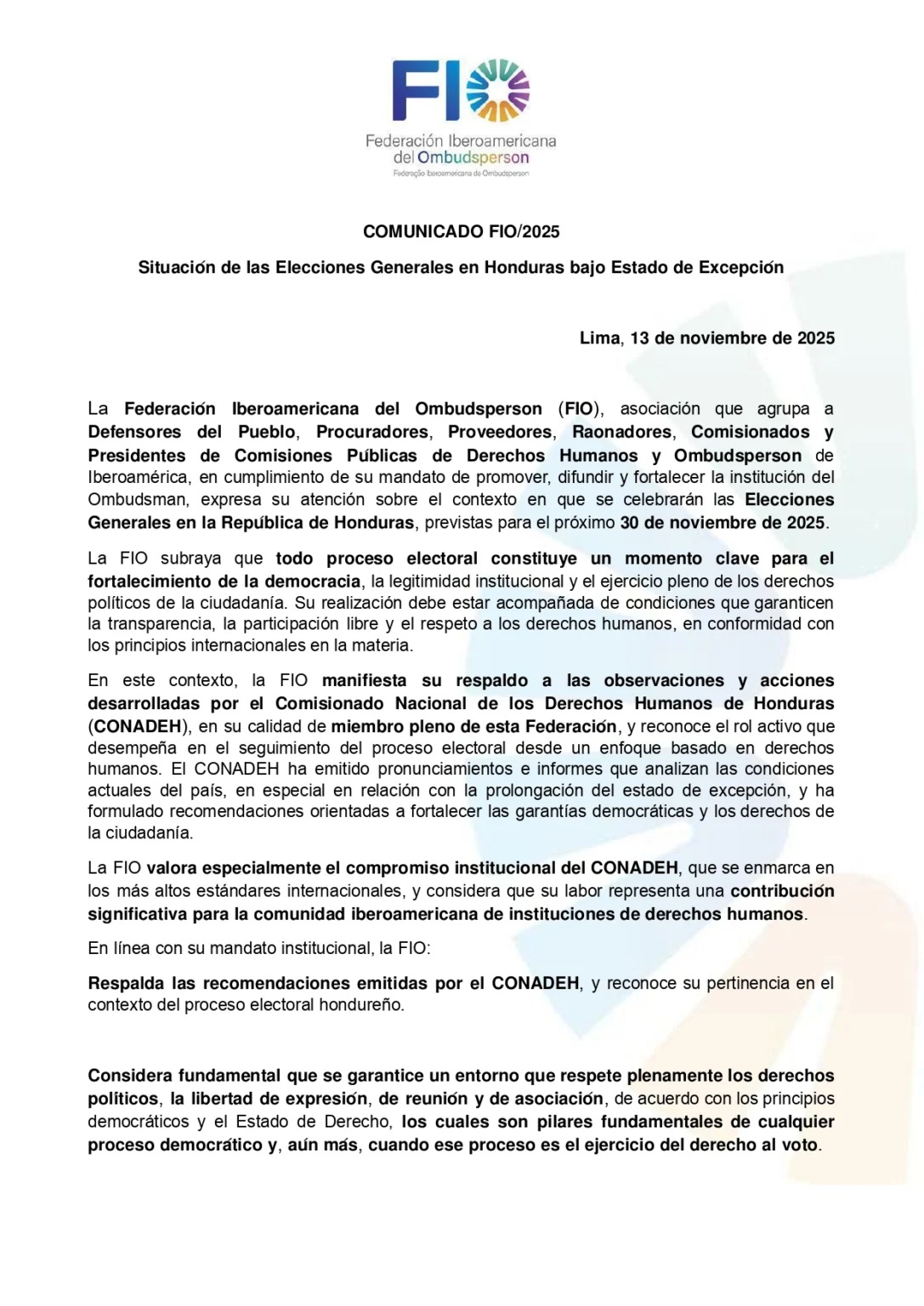 FIO
Federación Iberoamericana del Ombudsperson
Federação Iberoamericana de Ombudsperson

COMUNICADO FIO/2025

Situación de las Elecciones Generales en Honduras bajo Estado de Excepción

Lima, 13 de noviembre de 2025

La Federación Iberoamericana del Ombudsperson (FIO), asociación que agrupa a Defensores del Pueblo, Procuradores, Proveedores, Raonadores, Comisionados y Presidentes de Comisiones Públicas de Derechos Humanos y Ombudsperson de Iberoamérica, en cumplimiento de su mandato de promover, difundir y fortalecer la institución del Ombudsman, expresa su atención sobre el contexto en que se celebrarán las Elecciones Generales en la República de Honduras, previstas para el próximo 30 de noviembre de 2025.

La FIO subraya que todo proceso electoral constituye un momento clave para el fortalecimiento de la democracia, la legitimidad institucional y el ejercicio pleno de los derechos políticos de la ciudadanía. Su realización debe estar acompañada de condiciones que garanticen la transparencia, la participación libre y el respeto a los derechos humanos, en conformidad con los principios internacionales en la materia.

En este contexto, la FIO manifiesta su respaldo a las observaciones y acciones desarrolladas por el Comisionado Nacional de los Derechos Humanos de Honduras (CONADEH), en su calidad de miembro pleno de esta Federación, y reconoce el rol activo que desempeña en el seguimiento del proceso electoral desde un enfoque basado en derechos humanos. El CONADEH ha emitido pronunciamientos e informes que analizan las condiciones actuales del país, en especial en relación con la prolongación del estado de excepción, y ha formulado recomendaciones orientadas a fortalecer las garantías democráticas y los derechos de la ciudadanía.

La FIO valora especialmente el compromiso institucional del CONADEH, que se enmarca en los más altos estándares internacionales, y considera que su labor representa una contribución significativa para la comunidad iberoamericana de instituciones de derechos humanos.

En línea con su mandato institucional, la FIO:

Respalda las recomendaciones emitidas por el CONADEH, y reconoce su pertinencia en el contexto del proceso electoral hondureño.

Considera fundamental que se garantice un entorno que respete plenamente los derechos políticos, la libertad de expresión, de reunión y de asociación, de acuerdo con los principios democráticos y el Estado de Derecho, los cuales son pilares fundamentales de cualquier proceso democrático y, aún más, cuando ese proceso es el ejercicio del derecho al voto.